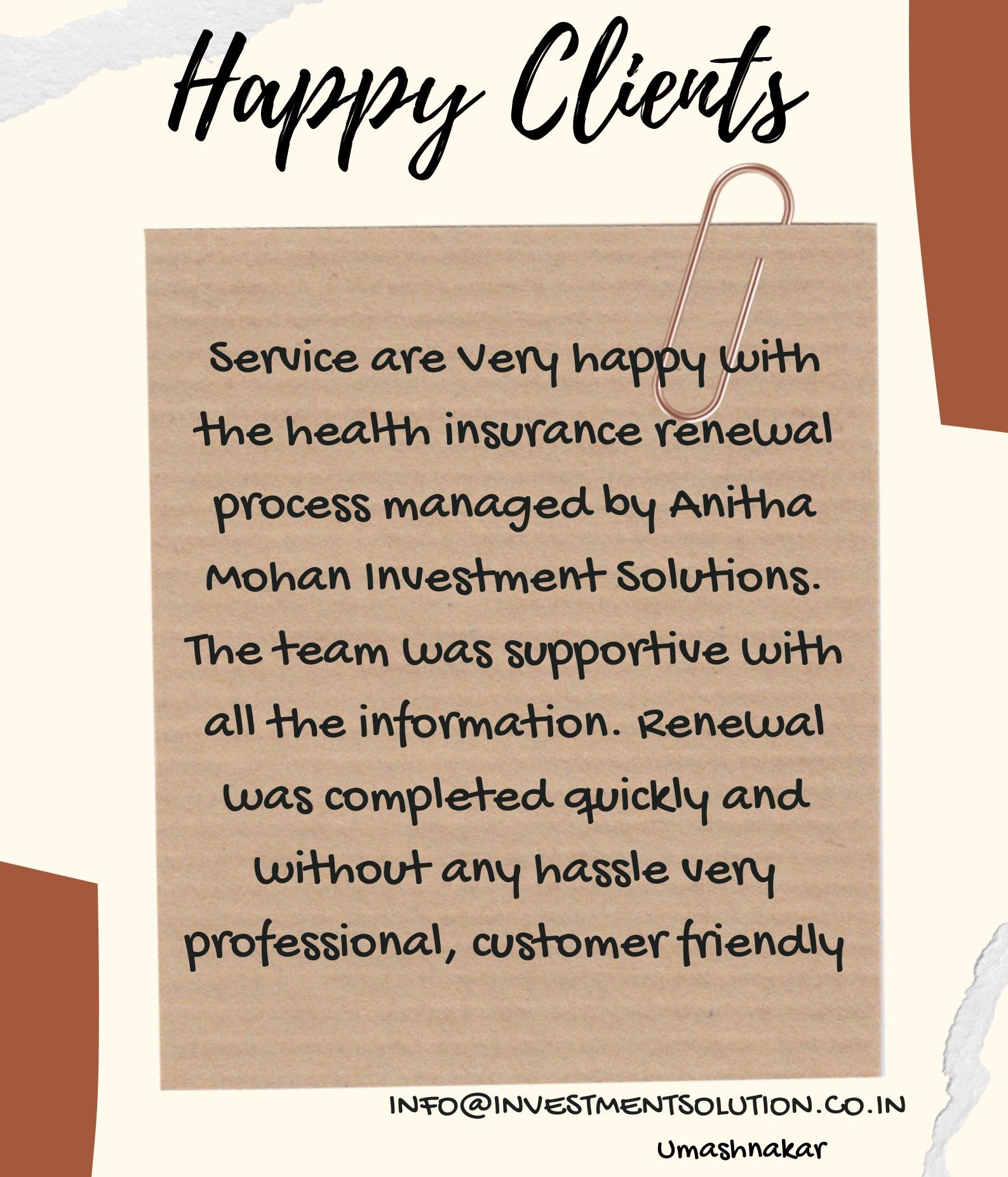 Happy Clients

Service are Very happy with the health insurance renewal process managed by Anitha Mohan Investment Solutions. The team was supportive with all the information. Renewal was completed quickly and without any hassle very professional, customer friendly

INFO@INVESTMENTSOLUTION.CO.IN
Umashnakar